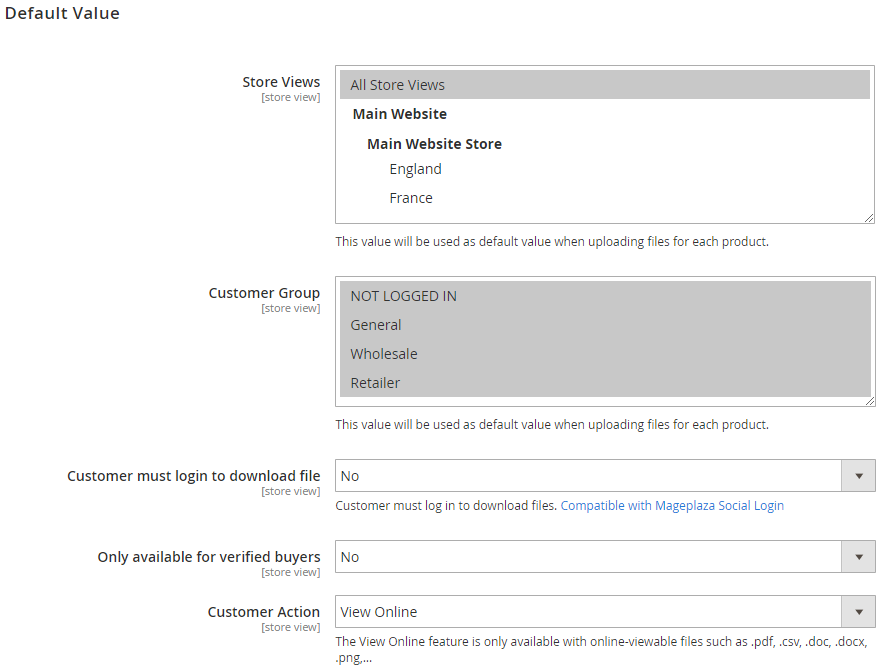 Default Value

Store Views
[store view]

All Store Views
Main Website
Main Website Store
England
France

This value will be used as default value when uploading files for each product.

Customer Group
[store view]

NOT LOGGED IN
General
Wholesale
Retailer

This value will be used as default value when uploading files for each product.

Customer must login to download file
[store view]

No

Customer must log in to download files. Compatible with Mageplaza Social Login

Only available for verified buyers
[store view]

No

Customer Action
[store view]

View Online

The View Online feature is only available with online-viewable files such as .pdf, .csv, .doc, .docx, .png,...